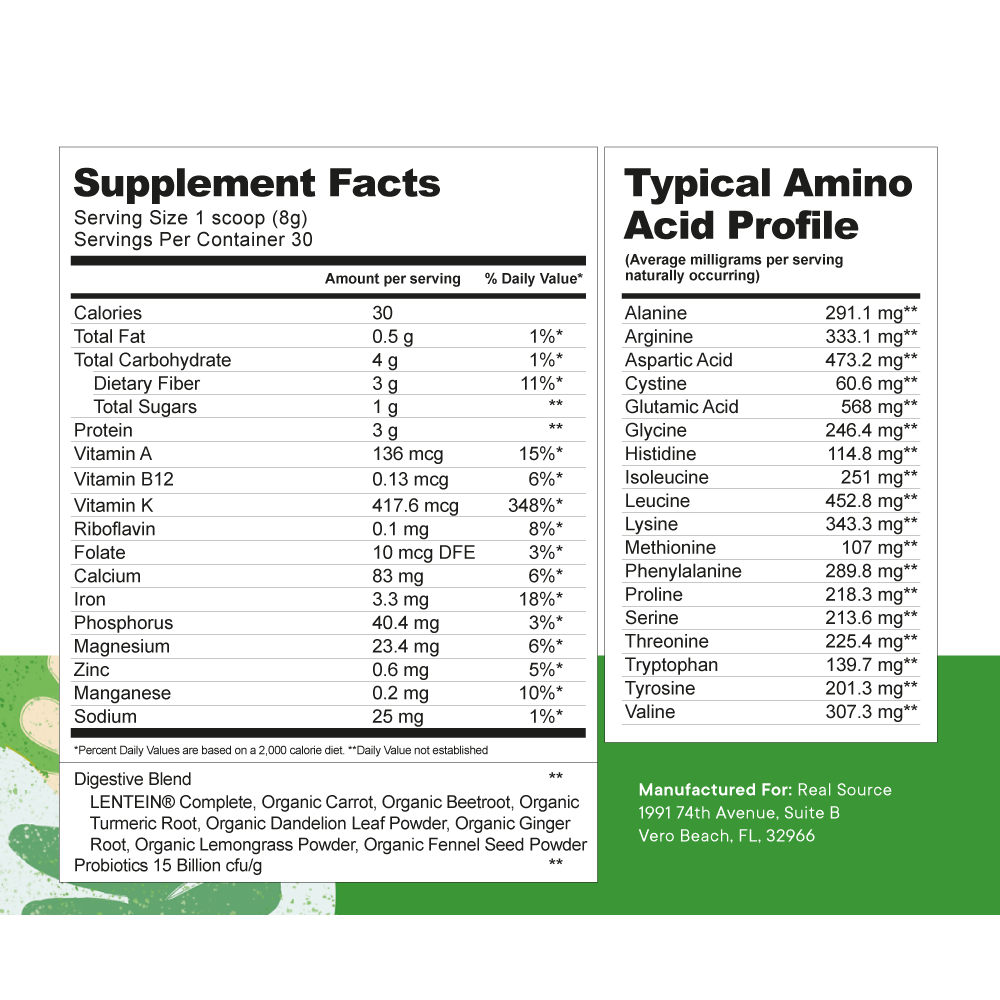 Supplement Facts
Serving Size 1 scoop (8g)
Servings Per Container 30

| | Amount per serving | % Daily Value* |
|---|---|---|
| Calories | 30 | |
| Total Fat | 0.5 g | 1%* |
| Total Carbohydrate | 4 g | 1%* |
| Dietary Fiber | 3 g | 11%* |
| Total Sugars | 1 g | ** |
| Protein | 3 g | ** |
| Vitamin A | 136 mcg | 15%* |
| Vitamin B12 | 0.13 mcg | 6%* |
| Vitamin K | 417.6 mcg | 348%* |
| Riboflavin | 0.1 mg | 8%* |
| Folate | 10 mcg DFE | 3%* |
| Calcium | 83 mg | 6%* |
| Iron | 3.3 mg | 18%* |
| Phosphorus | 40.4 mg | 3%* |
| Magnesium | 23.4 mg | 6%* |
| Zinc | 0.6 mg | 5%* |
| Manganese | 0.2 mg | 10%* |
| Sodium | 25 mg | 1%* |

*Percent Daily Values are based on a 2,000 calorie diet. **Daily Value not established

Digestive Blend **
LENTEIN® Complete, Organic Carrot, Organic Beetroot, Organic Turmeric Root, Organic Dandelion Leaf Powder, Organic Ginger Root, Organic Lemongrass Powder, Organic Fennel Seed Powder
Probiotics 15 Billion cfu/g **

Typical Amino Acid Profile
(Average milligrams per serving naturally occurring)

| | |
|---|---|
| Alanine | 291.1 mg** |
| Arginine | 333.1 mg** |
| Aspartic Acid | 473.2 mg** |
| Cystine | 60.6 mg** |
| Glutamic Acid | 568 mg** |
| Glycine | 246.4 mg** |
| Histidine | 114.8 mg** |
| Isoleucine | 251 mg** |
| Leucine | 452.8 mg** |
| Lysine | 343.3 mg** |
| Methionine | 107 mg** |
| Phenylalanine | 289.8 mg** |
| Proline | 218.3 mg** |
| Serine | 213.6 mg** |
| Threonine | 225.4 mg** |
| Tryptophan | 139.7 mg** |
| Tyrosine | 201.3 mg** |
| Valine | 307.3 mg** |

Manufactured For: Real Source
1991 74th Avenue, Suite B
Vero Beach, FL, 32966